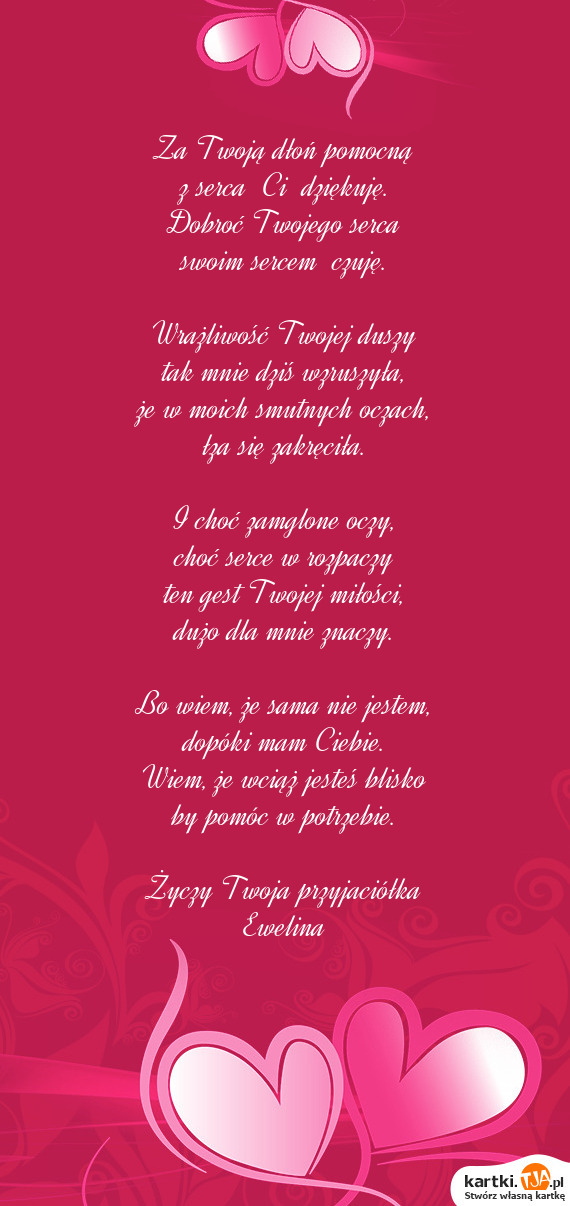 Za Twoją dłoń pomocną
z serca Ci dziękuję.
Dobroć Twojego serca
swoim sercem czuję.

Wrażliwość Twojej duszy
tak mnie dziś wzruszyła,
że w moich smutnych oczach,
łza się zakręciła.

I choć zamglone oczy,
choć serce w rozpaczy
ten gest Twojej miłości,
dużo dla mnie znaczy.

Bo wiem, że sama nie jestem,
dopóki mam Ciebie.
Wiem, że wciąż jesteś blisko
by pomóc w potrzebie.

Życzy Twoja przyjaciółka
Ewelina

kartki.tja.pl
Stwórz własną kartkę